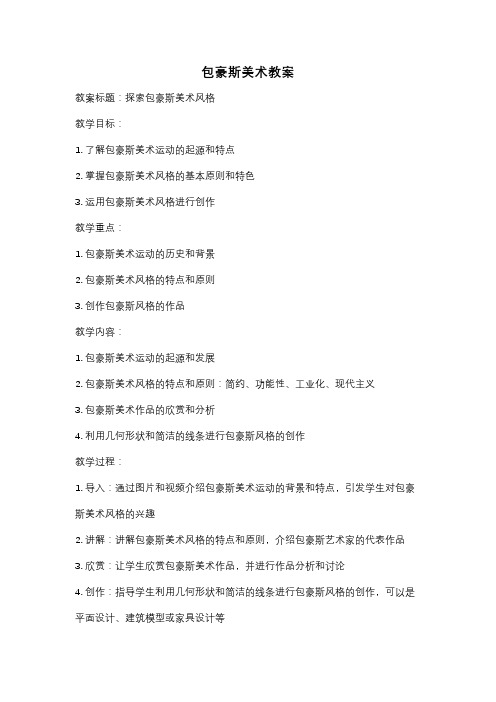 包豪斯美术教案

教案标题：探索包豪斯美术风格

教学目标：

1. 了解包豪斯美术运动的起源和特点

2. 掌握包豪斯美术风格的基本原则和特色

3. 运用包豪斯美术风格进行创作

教学重点：

1. 包豪斯美术运动的历史和背景

2. 包豪斯美术风格的特点和原则

3. 创作包豪斯风格的作品

教学内容：

1. 包豪斯美术运动的起源和发展

2. 包豪斯美术风格的特点和原则：简约、功能性、工业化、现代主义

3. 包豪斯美术作品的欣赏和分析

4. 利用几何形状和简洁的线条进行包豪斯风格的创作

教学过程：

1. 导入：通过图片和视频介绍包豪斯美术运动的背景和特点，引发学生对包豪斯美术风格的兴趣

2. 讲解：讲解包豪斯美术风格的特点和原则，介绍包豪斯艺术家的代表作品

3. 欣赏：让学生欣赏包豪斯美术作品，并进行作品分析和讨论

4. 创作：指导学生利用几何形状和简洁的线条进行包豪斯风格的创作，可以是平面设计、建筑模型或家具设计等